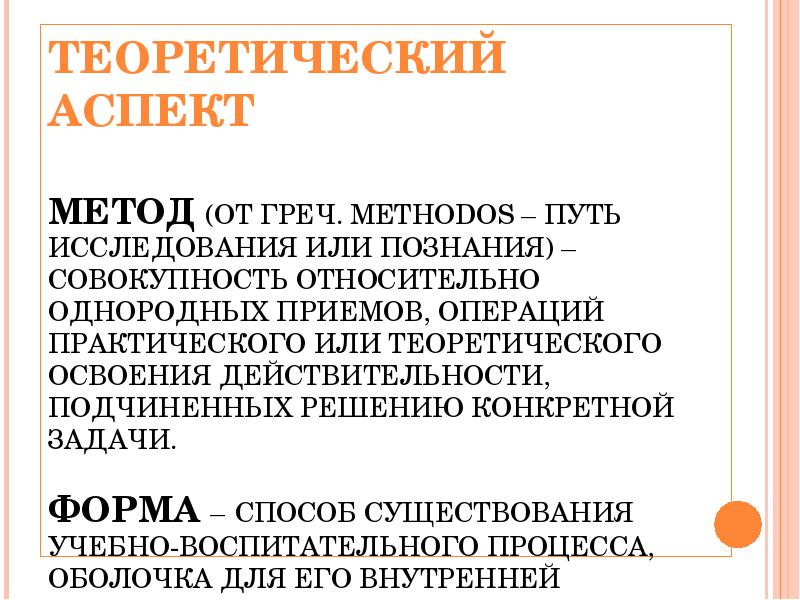 ТЕОРЕТИЧЕСКИЙ АСПЕКТ

МЕТОД (ОТ ГРЕЧ. METHODOS – ПУТЬ ИССЛЕДОВАНИЯ ИЛИ ПОЗНАНИЯ) – СОВОКУПНОСТЬ ОТНОСИТЕЛЬНО ОДНОРОДНЫХ ПРИЕМОВ, ОПЕРАЦИЙ ПРАКТИЧЕСКОГО ИЛИ ТЕОРЕТИЧЕСКОГО ОСВОЕНИЯ ДЕЙСТВИТЕЛЬНОСТИ, ПОДЧИНЕННЫХ РЕШЕНИЮ КОНКРЕТНОЙ ЗАДАЧИ.

ФОРМА – СПОСОБ СУЩЕСТВОВАНИЯ УЧЕБНО-ВОСПИТАТЕЛЬНОГО ПРОЦЕССА, ОБОЛОЧКА ДЛЯ ЕГО ВНУТРЕННЕЙ